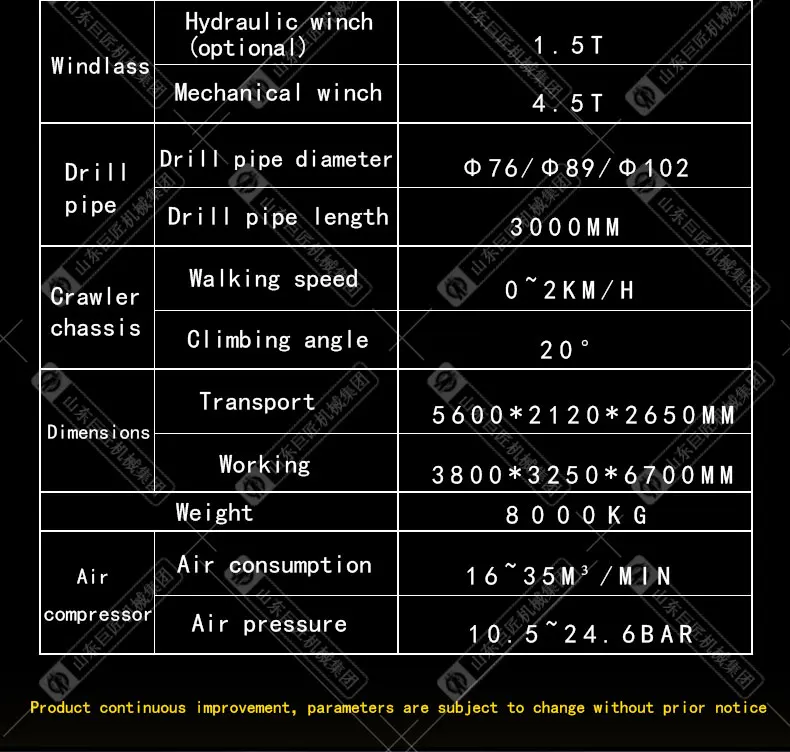 | Windlass | Hydraulic winch (optional) | 1.5T |
|---|---|---|
| | Mechanical winch | 4.5T |
| Drill pipe | Drill pipe diameter | Φ76/Φ89/Φ102 |
| | Drill pipe length | 3000MM |
| Crawler chassis | Walking speed | 0~2KM/H |
| | Climbing angle | 20° |
| Dimensions | Transport | 5600*2120*2650MM |
| | Working | 3800*3250*6700MM |
| Weight | | 8000KG |
| Air compressor | Air consumption | 16~35M³/MIN |
| | Air pressure | 10.5~24.6BAR |

Product continuous improvement, parameters are subject to change without prior notice

山东巨匠机械集团